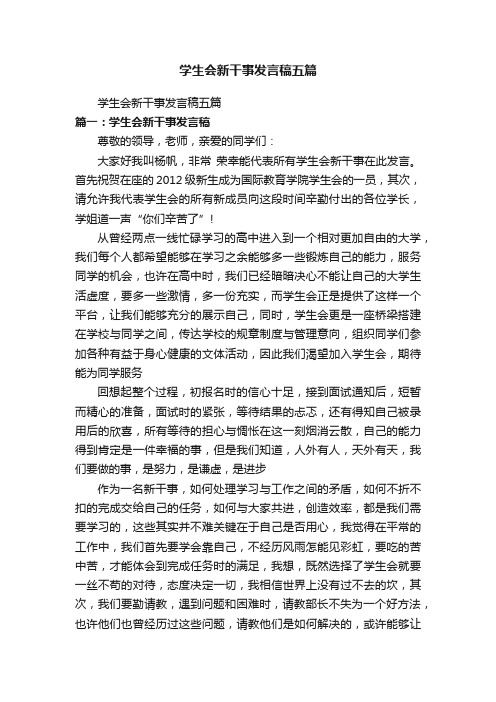 学生会新干事发言稿五篇

学生会新干事发言稿五篇

篇一：学生会新干事发言稿

尊敬的领导，老师，亲爱的同学们：

大家好我叫杨帆，非常 荣幸能代表所有学生会新干事在此发言。首先祝贺在座的 2012 级新生成为国际教育学院学生会的一员，其次，请允许我代表学生会的所有新成员向这段时间辛勤付出的各位学长，学姐道一声“你们辛苦了”！

从曾经两点一线忙碌学习的高中进入到一个相对更加自由的大学，我们每个人都希望能够在学习之余能够多一些锻炼自己的能力，服务同学的机会，也许在高中时，我们已经暗暗决心不能让自己的大学生活虚度，要多一些激情，多一份充实，而学生会正是提供了这样一个平台，让我们能够充分的展示自己，同时，学生会更是一座桥梁搭建在学校与同学之间，传达学校的规章制度与管理意向，组织同学们参加各种有益于身心健康的文体活动，因此我们渴望加入学生会，期待能为同学服务

回想起整个过程，初报名时的信心十足，接到面试通知后，短暂而精心的准备，面试时的紧张，等待结果的忐忑，还有得知自己被录用后的欣喜，所有等待的担心与惆怅在这一刻烟消云散，自己的能力得到肯定是一件幸福的事，但是我们知道，人外有人，天外有天，我们要做的事，是努力，是谦虚，是进步

作为一名新干事，如何处理学习与工作之间的矛盾，如何不折不扣的完成交给自己的任务，如何与大家共进，创造效率，都是我们需要学习的，这些其实并不难关键在于自己是否用心，我觉得在平常的工作中，我们首先要学会靠自己，不经历风雨怎能见彩虹，要吃的苦中苦，才能体会到完成任务时的满足，我想，既然选择了学生会就要一丝不苟的对待，态度决定一切，我相信世界上没有过不去的坎，其次，我们要勤请教，遇到问题和困难时，请教部长不失为一个好方法，也许他们也曾经历过这些问题，请教他们是如何解决的，或许能够让